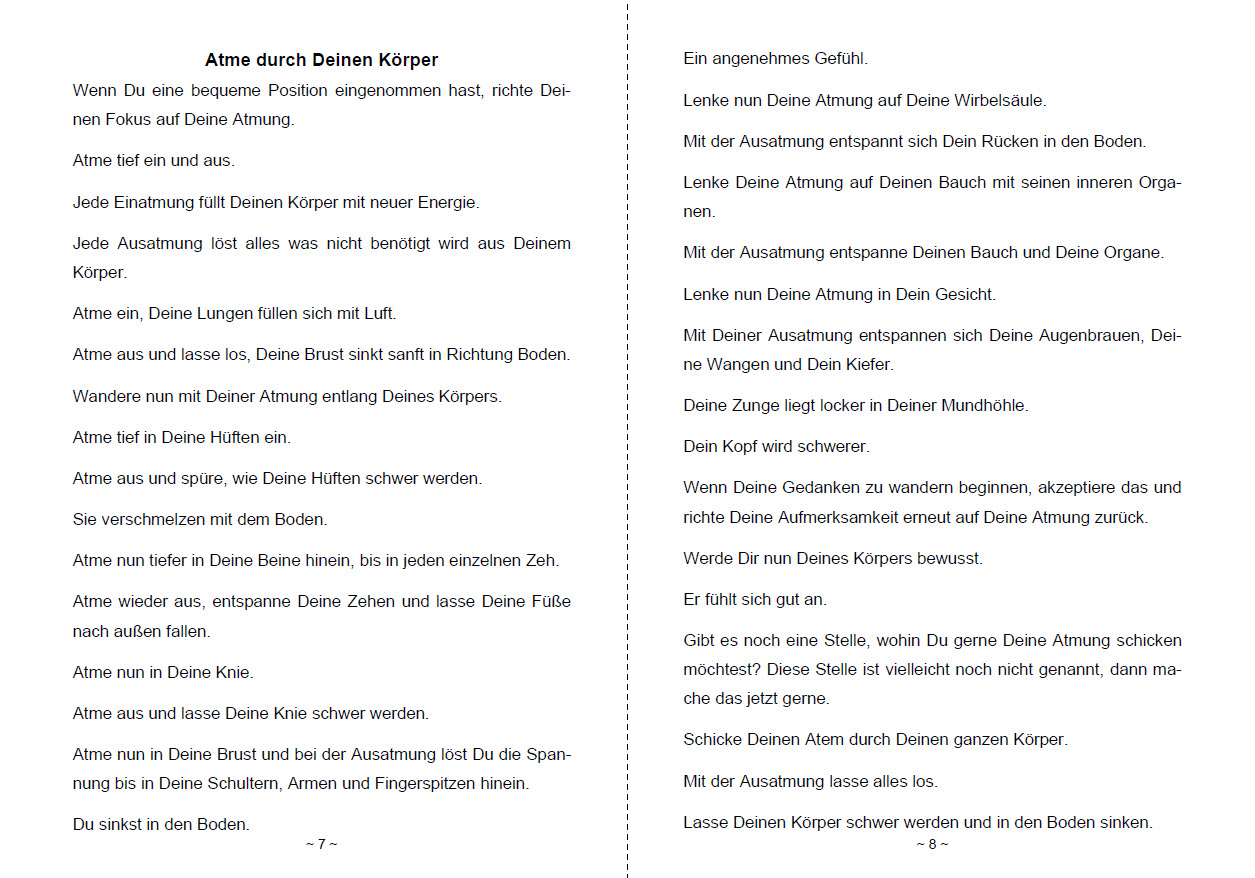 Atme durch Deinen Körper

Wenn Du eine bequeme Position eingenommen hast, richte Deinen Fokus auf Deine Atmung.

Atme tief ein und aus.

Jede Einatmung füllt Deinen Körper mit neuer Energie.

Jede Ausatmung löst alles was nicht benötigt wird aus Deinem Körper.

Atme ein, Deine Lungen füllen sich mit Luft.

Atme aus und lasse los, Deine Brust sinkt sanft in Richtung Boden.

Wandere nun mit Deiner Atmung entlang Deines Körpers.

Atme tief in Deine Hüften ein.

Atme aus und spüre, wie Deine Hüften schwer werden.

Sie verschmelzen mit dem Boden.

Atme nun tiefer in Deine Beine hinein, bis in jeden einzelnen Zeh.

Atme wieder aus, entspanne Deine Zehen und lasse Deine Füße nach außen fallen.

Atme nun in Deine Knie.

Atme aus und lasse Deine Knie schwer werden.

Atme nun in Deine Brust und bei der Ausatmung löst Du die Spannung bis in Deine Schultern, Armen und Fingerspitzen hinein.

Du sinkst in den Boden.

~ 7 ~

Ein angenehmes Gefühl.

Lenke nun Deine Atmung auf Deine Wirbelsäule.

Mit der Ausatmung entspannt sich Dein Rücken in den Boden.

Lenke Deine Atmung auf Deinen Bauch mit seinen inneren Organen.

Mit der Ausatmung entspanne Deinen Bauch und Deine Organe.

Lenke nun Deine Atmung in Dein Gesicht.

Mit Deiner Ausatmung entspannen sich Deine Augenbrauen, Deine Wangen und Dein Kiefer.

Deine Zunge liegt locker in Deiner Mundhöhle.

Dein Kopf wird schwerer.

Wenn Deine Gedanken zu wandern beginnen, akzeptiere das und richte Deine Aufmerksamkeit erneut auf Deine Atmung zurück.

Werde Dir nun Deines Körpers bewusst.

Er fühlt sich gut an.

Gibt es noch eine Stelle, wohin Du gerne Deine Atmung schicken möchtest? Diese Stelle ist vielleicht noch nicht genannt, dann mache das jetzt gerne.

Schicke Deinen Atem durch Deinen ganzen Körper.

Mit der Ausatmung lasse alles los.

Lasse Deinen Körper schwer werden und in den Boden sinken.

~ 8 ~